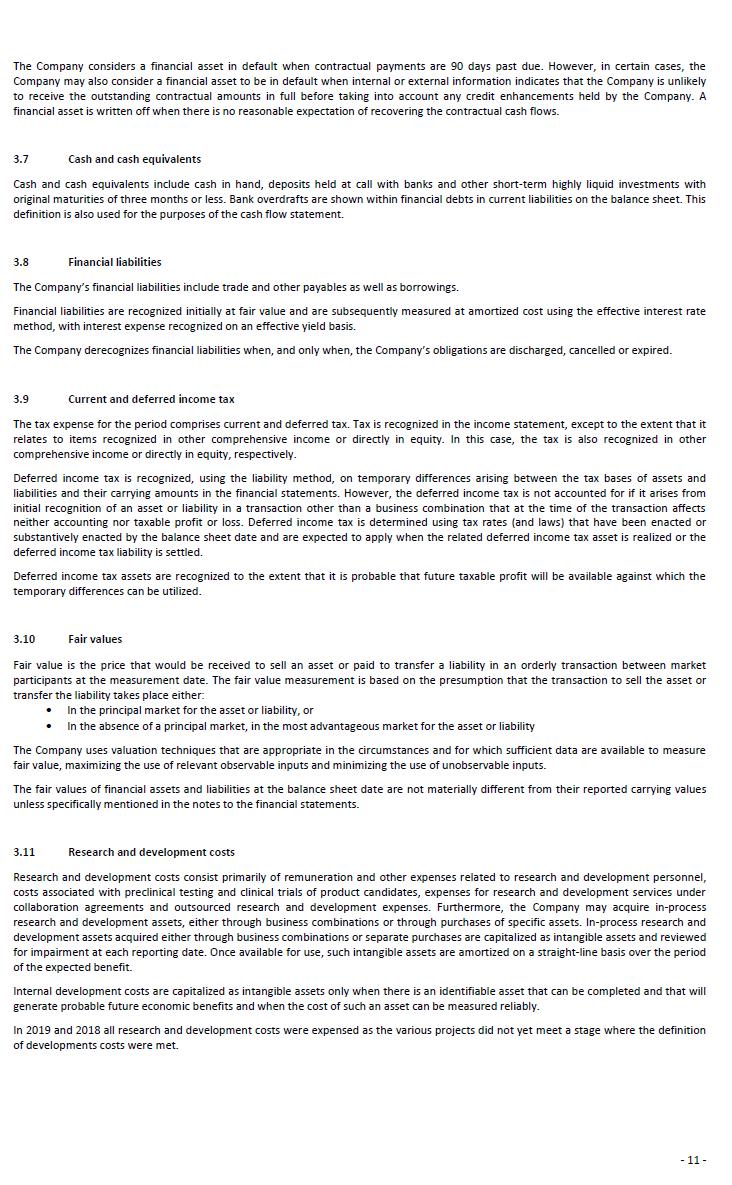 The Company considers a financial asset in default when contractual payments are 90 days past due. However, in certain cases, the Company may also consider a financial asset to be in default when internal or external information indicates that the Company is unlikely to receive the outstanding contractual amounts in full before taking into account any credit enhancements held by the Company. A financial asset is written off when there is no reasonable expectation of recovering the contractual cash flows.

3.7 Cash and cash equivalents

Cash and cash equivalents include cash in hand, deposits held at call with banks and other short-term highly liquid investments with original maturities of three months or less. Bank overdrafts are shown within financial debts in current liabilities on the balance sheet. This definition is also used for the purposes of the cash flow statement.

3.8 Financial liabilities

The Company's financial liabilities include trade and other payables as well as borrowings.

Financial liabilities are recognized initially at fair value and are subsequently measured at amortized cost using the effective interest rate method, with interest expense recognized on an effective yield basis.

The Company derecognizes financial liabilities when, and only when, the Company's obligations are discharged, cancelled or expired.

3.9 Current and deferred income tax

The tax expense for the period comprises current and deferred tax. Tax is recognized in the income statement, except to the extent that it relates to items recognized in other comprehensive income or directly in equity. In this case, the tax is also recognized in other comprehensive income or directly in equity, respectively.

Deferred income tax is recognized, using the liability method, on temporary differences arising between the tax bases of assets and liabilities and their carrying amounts in the financial statements. However, the deferred income tax is not accounted for if it arises from initial recognition of an asset or liability in a transaction other than a business combination that at the time of the transaction affects neither accounting nor taxable profit or loss. Deferred income tax is determined using tax rates (and laws) that have been enacted or substantively enacted by the balance sheet date and are expected to apply when the related deferred income tax asset is realized or the deferred income tax liability is settled.

Deferred income tax assets are recognized to the extent that it is probable that future taxable profit will be available against which the temporary differences can be utilized.

3.10 Fair values

Fair value is the price that would be received to sell an asset or paid to transfer a liability in an orderly transaction between market participants at the measurement date. The fair value measurement is based on the presumption that the transaction to sell the asset or transfer the liability takes place either:
• In the principal market for the asset or liability, or
• In the absence of a principal market, in the most advantageous market for the asset or liability

The Company uses valuation techniques that are appropriate in the circumstances and for which sufficient data are available to measure fair value, maximizing the use of relevant observable inputs and minimizing the use of unobservable inputs.

The fair values of financial assets and liabilities at the balance sheet date are not materially different from their reported carrying values unless specifically mentioned in the notes to the financial statements.

3.11 Research and development costs

Research and development costs consist primarily of remuneration and other expenses related to research and development personnel, costs associated with preclinical testing and clinical trials of product candidates, expenses for research and development services under collaboration agreements and outsourced research and development expenses. Furthermore, the Company may acquire in-process research and development assets, either through business combinations or through purchases of specific assets. In-process research and development assets acquired either through business combinations or separate purchases are capitalized as intangible assets and reviewed for impairment at each reporting date. Once available for use, such intangible assets are amortized on a straight-line basis over the period of the expected benefit.

Internal development costs are capitalized as intangible assets only when there is an identifiable asset that can be completed and that will generate probable future economic benefits and when the cost of such an asset can be measured reliably.

In 2019 and 2018 all research and development costs were expensed as the various projects did not yet meet a stage where the definition of developments costs were met.

- 11 -